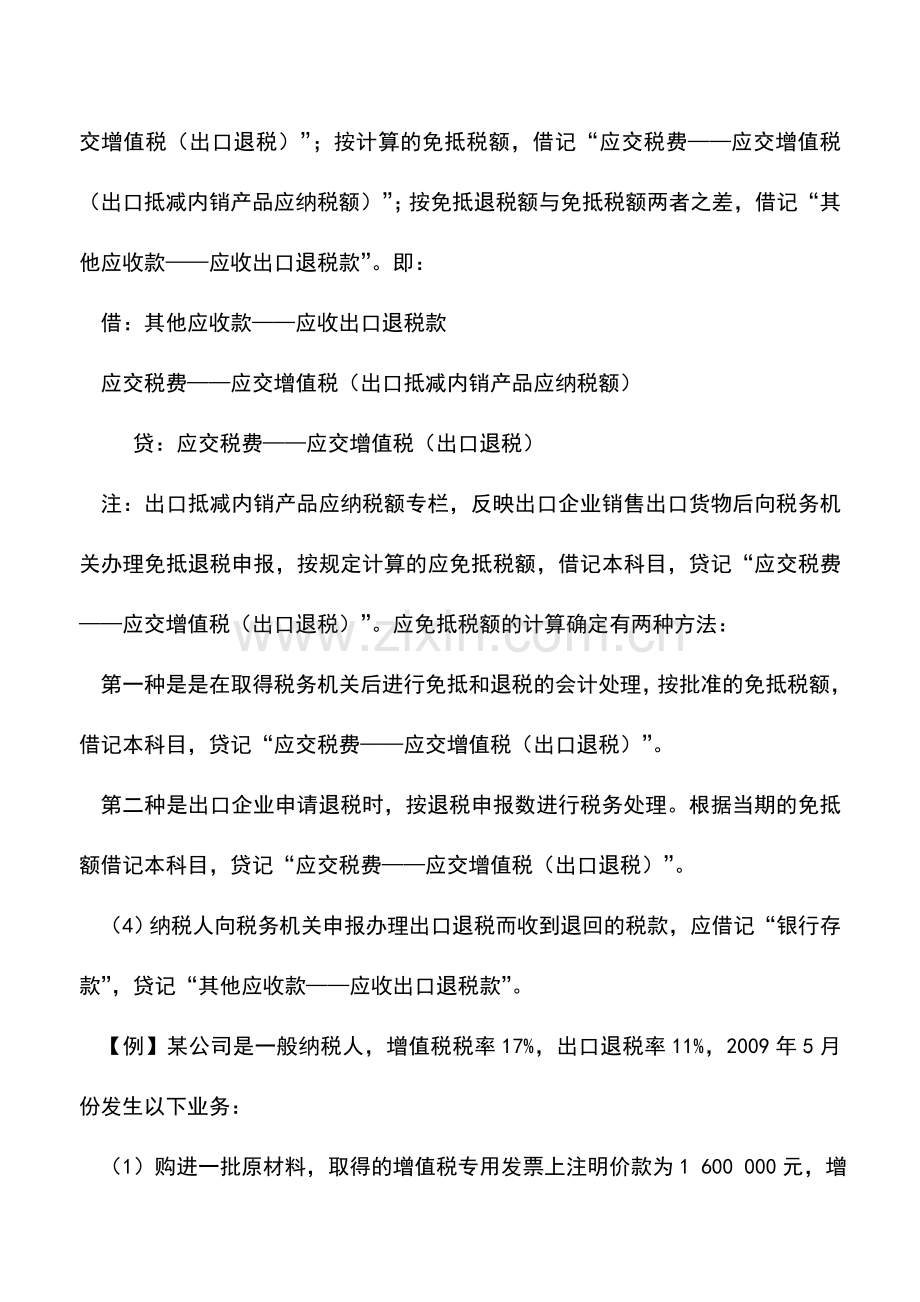 交增值税（出口退税）”；按计算的免抵税额，借记“应交税费——应交增值税（出口抵减内销产品应纳税额）”；按免抵退税额与免抵税额两者之差，借记“其他应收款——应收出口退税款”。即：

借：其他应收款——应收出口退税款

应交税费——应交增值税（出口抵减内销产品应纳税额）

贷：应交税费——应交增值税（出口退税）

注：出口抵减内销产品应纳税额专栏，反映出口企业销售出口货物后向税务机关办理免抵退税申报，按规定计算的应免抵税额，借记本科目，贷记“应交税费——应交增值税（出口退税）”。应免抵税额的计算确定有两种方法：

第一种是是在取得税务机关后进行免抵和退税的会计处理，按批准的免抵税额，借记本科目，贷记“应交税费——应交增值税（出口退税）”。

第二种是出口企业申请退税时，按退税申报数进行税务处理。根据当期的免抵额借记本科目，贷记“应交税费——应交增值税（出口退税）”。

（4）纳税人向税务机关申报办理出口退税而收到退回的税款，应借记“银行存款”，贷记“其他应收款——应收出口退税款”。

【例】某公司是一般纳税人，增值税税率17%，出口退税率11%，2009年5月份发生以下业务：

（1）购进一批原材料，取得的增值税专用发票上注明价款为1 600 000元，增

www.zixin.com.cn